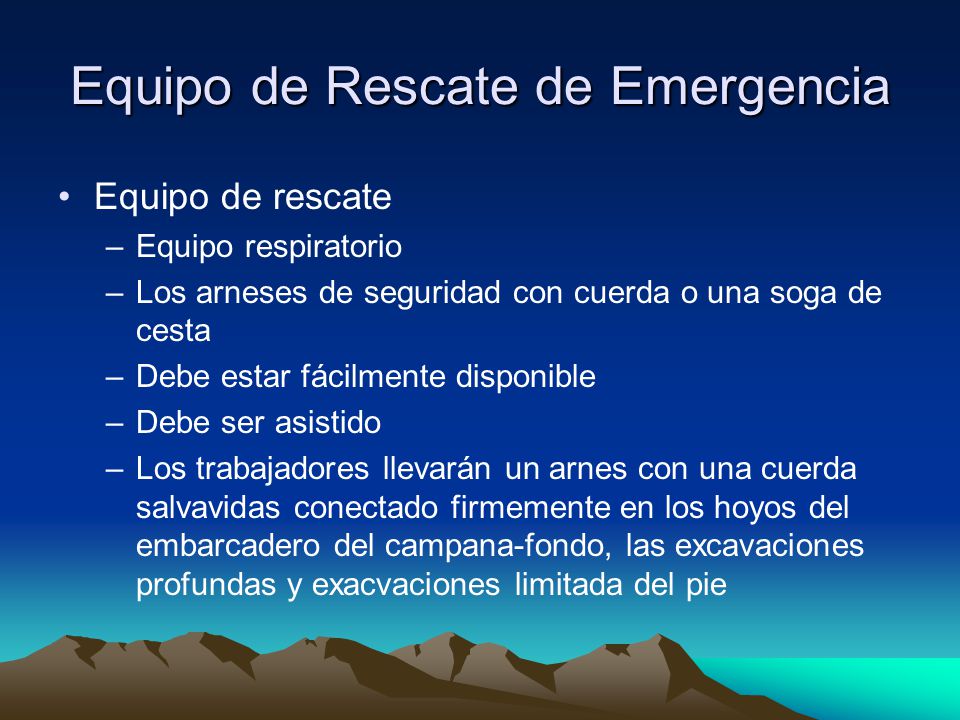 Equipo de Rescate de Emergencia

• Equipo de rescate
– Equipo respiratorio
– Los arneses de seguridad con cuerda o una soga de cesta
– Debe estar fácilmente disponible
– Debe ser asistido
– Los trabajadores llevarán un arnes con una cuerda salvavidas conectado firmemente en los hoyos del embarcadero del campana-fondo, las excavaciones profundas y exacvaciones limitada del pie